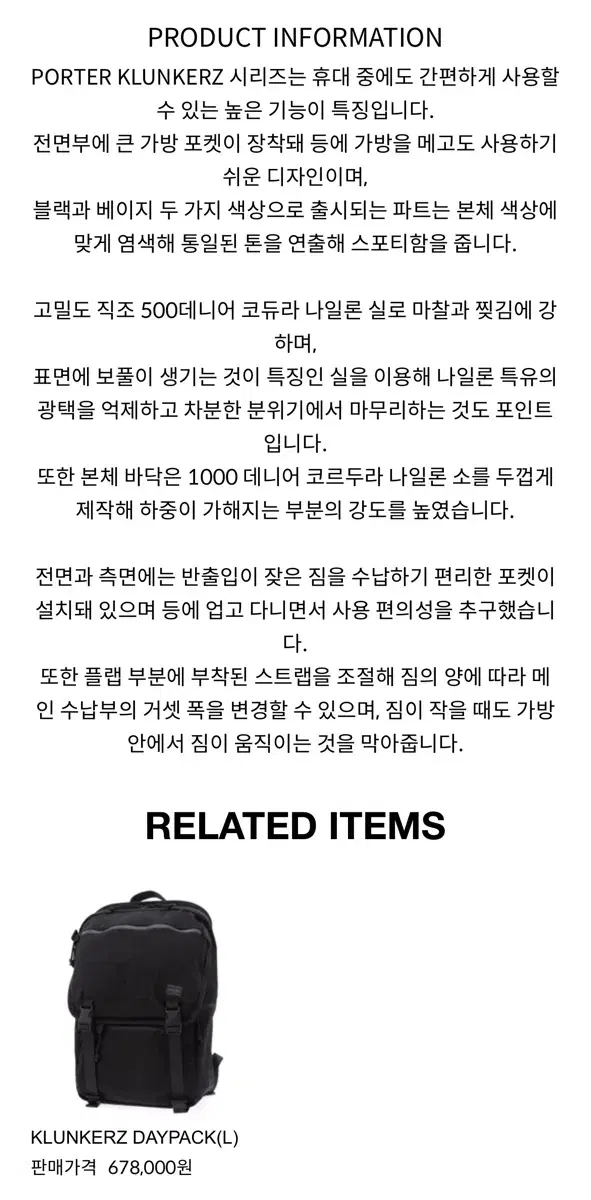 PRODUCT INFORMATION

PORTER KLUNKERZ 시리즈는 휴대 중에도 간편하게 사용할 수 있는 높은 기능이 특징입니다.
전면부에 큰 가방 포켓이 장착돼 등에 가방을 메고도 사용하기 쉬운 디자인이며,
블랙과 베이지 두 가지 색상으로 출시되는 파트는 본체 색상에 맞게 염색해 통일된 톤을 연출해 스포티함을 줍니다.

고밀도 직조 500데니어 코듀라 나일론 실로 마찰과 찢김에 강하며,
표면에 보풀이 생기는 것이 특징인 실을 이용해 나일론 특유의 광택을 억제하고 차분한 분위기에서 마무리하는 것도 포인트입니다.
또한 본체 바닥은 1000 데니어 코르두라 나일론 소를 두껍게 제작해 하중이 가해지는 부분의 강도를 높였습니다.

전면과 측면에는 반출입이 잦은 짐을 수납하기 편리한 포켓이 설치돼 있으며 등에 업고 다니면서 사용 편의성을 추구했습니다.
또한 플랩 부분에 부착된 스트랩을 조절해 짐의 양에 따라 메인 수납부의 거셋 폭을 변경할 수 있으며, 짐이 작을 때도 가방 안에서 짐이 움직이는 것을 막아줍니다.

RELATED ITEMS

KLUNKERZ DAYPACK(L)
판매가격 678,000원